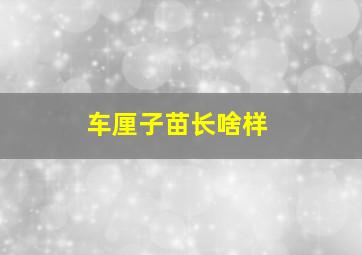 车厘子苗长啥样